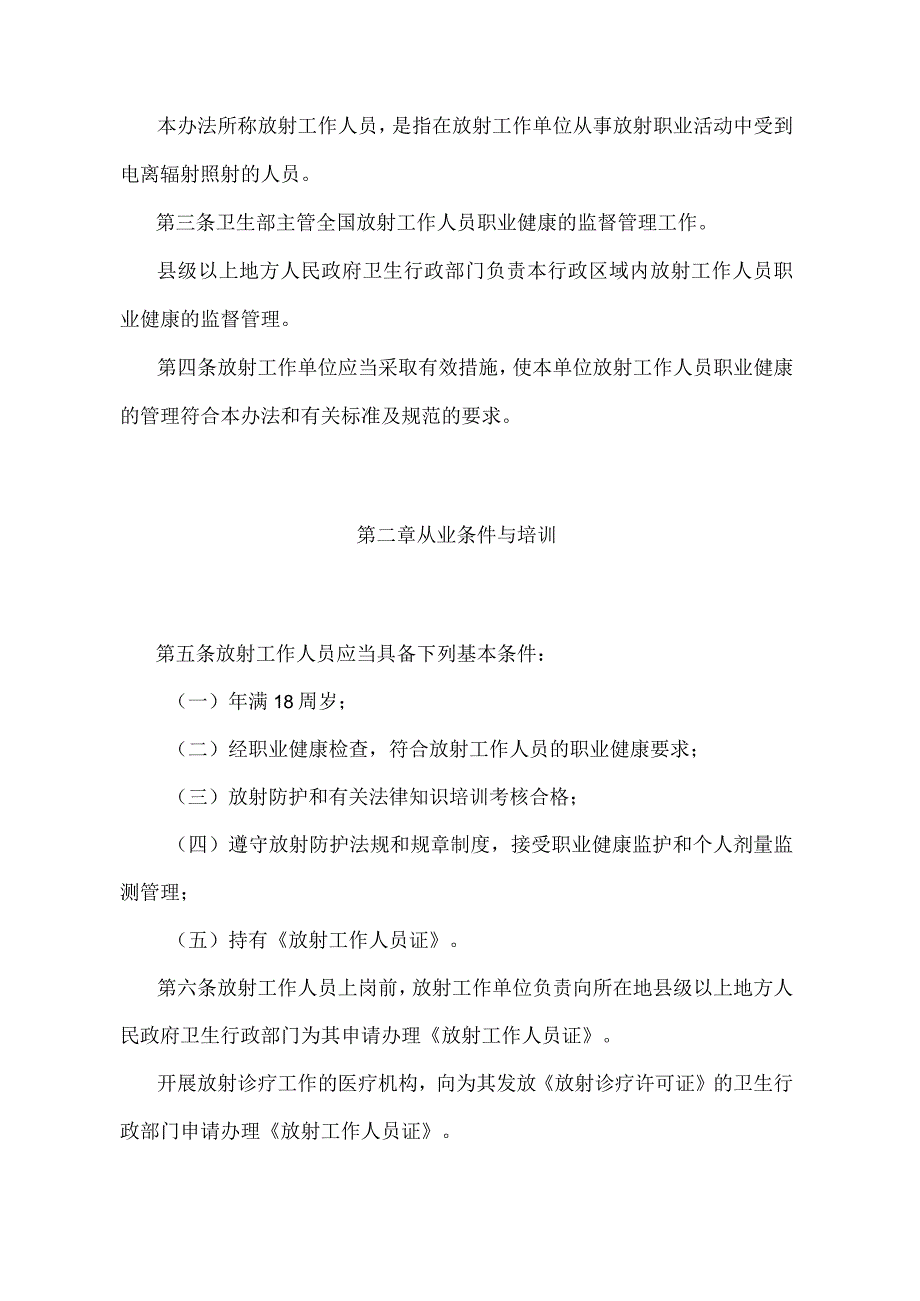 本办法所称放射工作人员，是指在放射工作单位从事放射职业活动中受到电离辐射照射的人员。

第三条卫生部主管全国放射工作人员职业健康的监督管理工作。

县级以上地方人民政府卫生行政部门负责本行政区域内放射工作人员职业健康的监督管理。

第四条放射工作单位应当采取有效措施，使本单位放射工作人员职业健康的管理符合本办法和有关标准及规范的要求。

第二章从业条件与培训

第五条放射工作人员应当具备下列基本条件：

（一）年满18周岁；

（二）经职业健康检查，符合放射工作人员的职业健康要求；

（三）放射防护和有关法律知识培训考核合格；

（四）遵守放射防护法规和规章制度，接受职业健康监护和个人剂量监测管理；

（五）持有《放射工作人员证》。

第六条放射工作人员上岗前，放射工作单位负责向所在地县级以上地方人民政府卫生行政部门为其申请办理《放射工作人员证》。

开展放射诊疗工作的医疗机构，向为其发放《放射诊疗许可证》的卫生行政部门申请办理《放射工作人员证》。